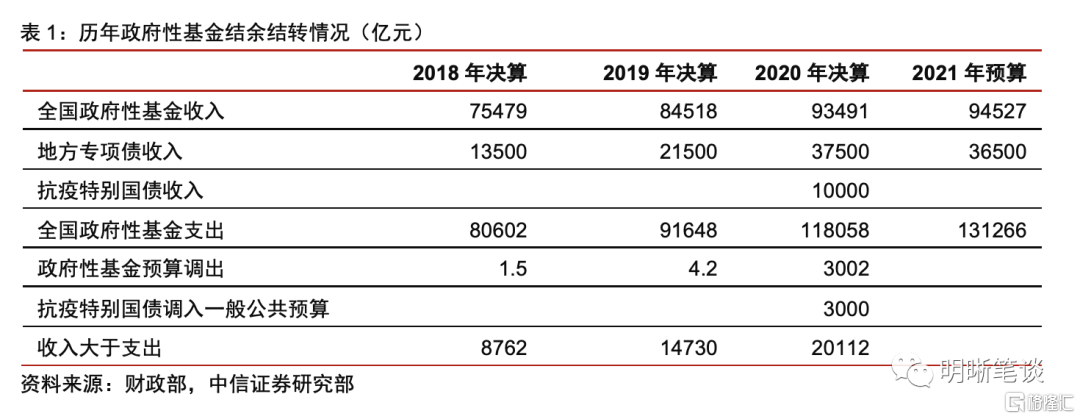 表 1：历年政府性基金结余结转情况（亿元）

| | 2018 年决算 | 2019 年决算 | 2020 年决算 | 2021 年预算 |
|---|---|---|---|---|
| 全国政府性基金收入 | 75479 | 84518 | 93491 | 94527 |
| 地方专项债收入 | 13500 | 21500 | 37500 | 36500 |
| 抗疫特别国债收入 | | | 10000 | |
| 全国政府性基金支出 | 80602 | 91648 | 118058 | 131266 |
| 政府性基金预算调出 | 1.5 | 4.2 | 3002 | |
| 抗疫特别国债调入一般公共预算 | | | 3000 | |
| 收入大于支出 | 8762 | 14730 | 20112 | |

资料来源：财政部，中信证券研究部

明晰笔谈

格隆汇